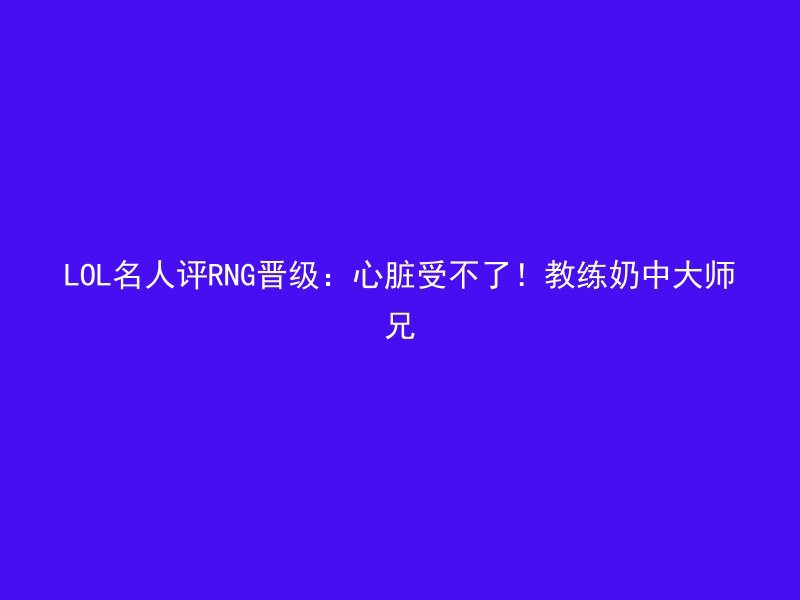 LOL名人评RNG晋级：心脏受不了！教练奶中大师兄